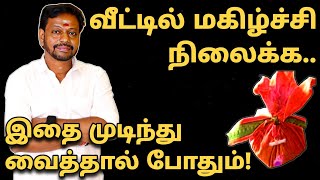 வீட்டில் மகிழ்ச்சி நிலைக்க..

இதை முடிந்து வைத்தால் போதும்!